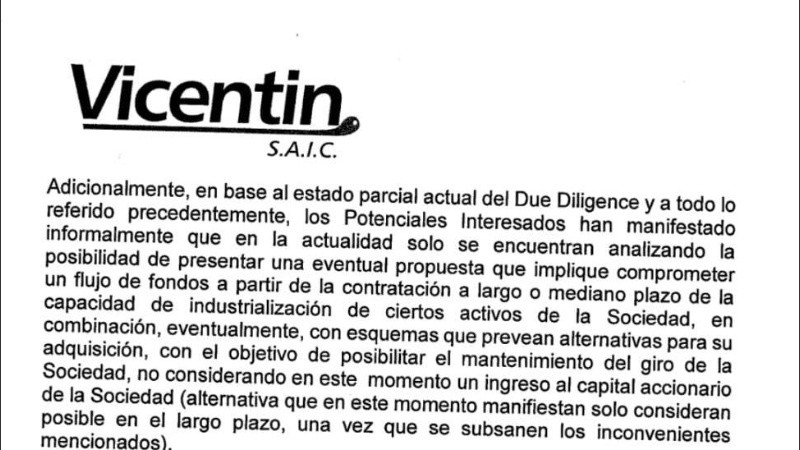 Vicentin
S.A.I.C.

Adicionalmente, en base al estado parcial actual del Due Diligence y a todo lo referido precedentemente, los Potenciales Interesados han manifestado informalmente que en la actualidad solo se encuentran analizando la posibilidad de presentar una eventual propuesta que implique comprometer un flujo de fondos a partir de la contratación a largo o mediano plazo de la capacidad de industrialización de ciertos activos de la Sociedad, en combinación, eventualmente, con esquemas que prevean alternativas para su adquisición, con el objetivo de posibilitar el mantenimiento del giro de la Sociedad, no considerando en este momento un ingreso al capital accionario de la Sociedad (alternativa que en este momento manifiestan solo consideran posible en el largo plazo, una vez que se subsanen los inconvenientes mencionados).